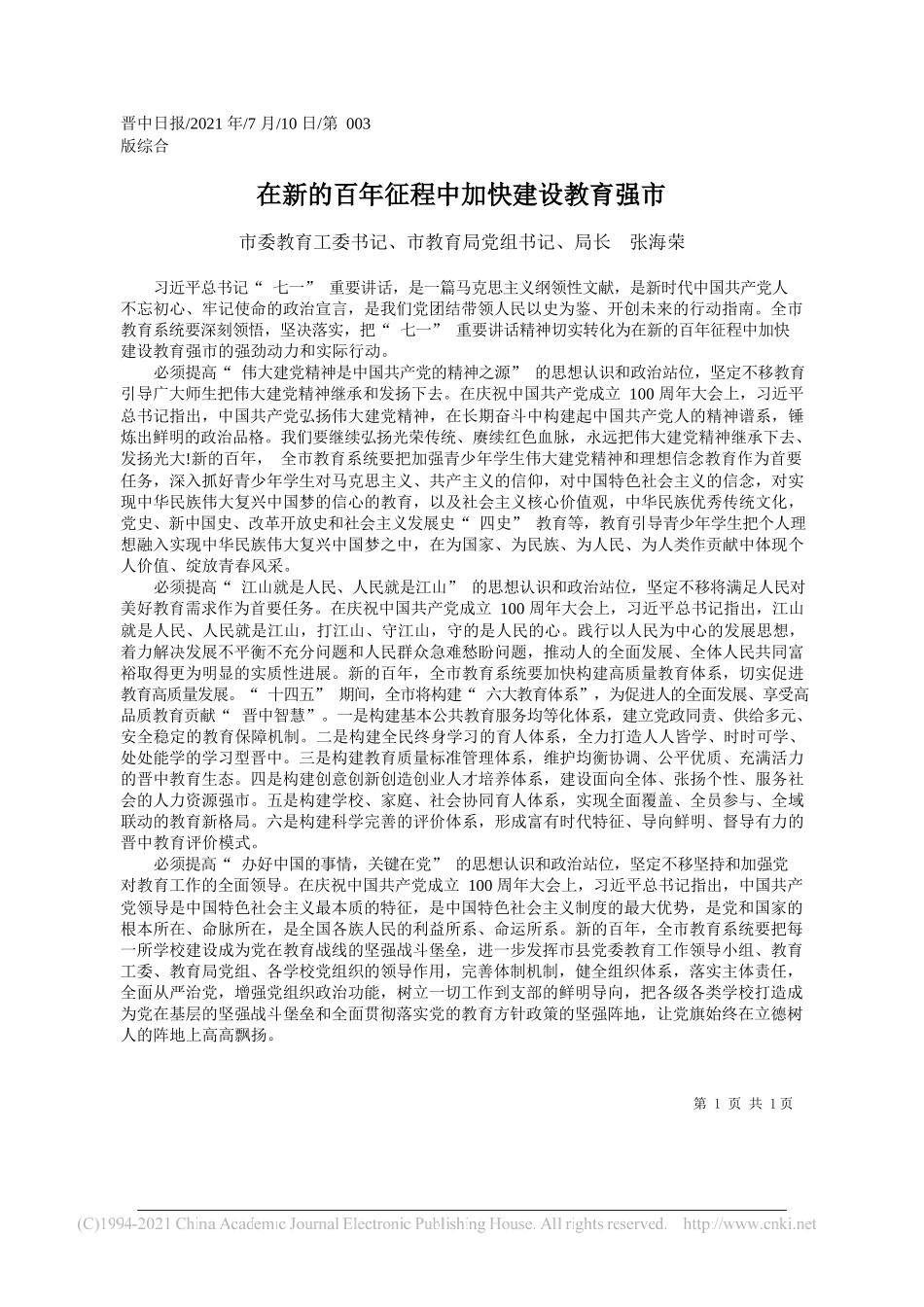 晋中日报/2021 年/7 月/10 日/第 003 版综合

在新的百年征程中加快建设教育强市

市委教育工委书记、市教育局党组书记、局长　张海荣

习近平总书记“ 七一” 重要讲话，是一篇马克思主义纲领性文献，是新时代中国共产党人不忘初心、牢记使命的政治宣言，是我们党团结带领人民以史为鉴、开创未来的行动指南。全市教育系统要深刻领悟，坚决落实，把“ 七一” 重要讲话精神切实转化为在新的百年征程中加快建设教育强市的强劲动力和实际行动。

必须提高“ 伟大建党精神是中国共产党的精神之源” 的思想认识和政治站位，坚定不移教育引导广大师生把伟大建党精神继承和发扬下去。在庆祝中国共产党成立 100 周年大会上，习近平总书记指出，中国共产党弘扬伟大建党精神，在长期奋斗中构建起中国共产党人的精神谱系，锤炼出鲜明的政治品格。我们要继续弘扬光荣传统、赓续红色血脉，永远把伟大建党精神继承下去、发扬光大!新的百年， 全市教育系统要把加强青少年学生伟大建党精神和理想信念教育作为首要任务，深入抓好青少年学生对马克思主义、共产主义的信仰，对中国特色社会主义的信念，对实现中华民族伟大复兴中国梦的信心的教育，以及社会主义核心价值观，中华民族优秀传统文化，党史、新中国史、改革开放史和社会主义发展史“ 四史” 教育等，教育引导青少年学生把个人理想融入实现中华民族伟大复兴中国梦之中，在为国家、为民族、为人民、为人类作贡献中体现个人价值、绽放青春风采。

必须提高“ 江山就是人民、人民就是江山” 的思想认识和政治站位，坚定不移将满足人民对美好教育需求作为首要任务。在庆祝中国共产党成立 100 周年大会上，习近平总书记指出，江山就是人民、人民就是江山，打江山、守江山，守的是人民的心。践行以人民为中心的发展思想，着力解决发展不平衡不充分问题和人民群众急难愁盼问题，推动人的全面发展、全体人民共同富裕取得更为明显的实质性进展。新的百年，全市教育系统要加快构建高质量教育体系，切实促进教育高质量发展。“ 十四五” 期间，全市将构建“ 六大教育体系”，为促进人的全面发展、享受高品质教育贡献“ 晋中智慧”。一是构建基本公共教育服务均等化体系，建立党政同责、供给多元、安全稳定的教育保障机制。二是构建全民终身学习的育人体系，全力打造人人皆学、时时可学、处处能学的学习型晋中。三是构建教育质量标准管理体系，维护均衡协调、公平优质、充满活力的晋中教育生态。四是构建创意创新创造创业人才培养体系，建设面向全体、张扬个性、服务社会的人力资源强市。五是构建学校、家庭、社会协同育人体系，实现全面覆盖、全员参与、全域联动的教育新格局。六是构建科学完善的评价体系，形成富有时代特征、导向鲜明、督导有力的晋中教育评价模式。

必须提高“ 办好中国的事情，关键在党” 的思想认识和政治站位，坚定不移坚持和加强党对教育工作的全面领导。在庆祝中国共产党成立 100 周年大会上，习近平总书记指出，中国共产党领导是中国特色社会主义最本质的特征，是中国特色社会主义制度的最大优势，是党和国家的根本所在、命脉所在，是全国各族人民的利益所系、命运所系。新的百年，全市教育系统要把每一所学校建设成为党在教育战线的坚强战斗堡垒，进一步发挥市县党委教育工作领导小组、教育工委、教育局党组、各学校党组织的领导作用，完善体制机制，健全组织体系，落实主体责任，全面从严治党，增强党组织政治功能，树立一切工作到支部的鲜明导向，把各级各类学校打造成为党在基层的坚强战斗堡垒和全面贯彻落实党的教育方针政策的坚强阵地，让党旗始终在立德树人的阵地上高高飘扬。

第 1 页 共 1 页

(C)1994-2021 China Academic Journal Electronic Publishing House. All rights reserved. http://www.cnki.net